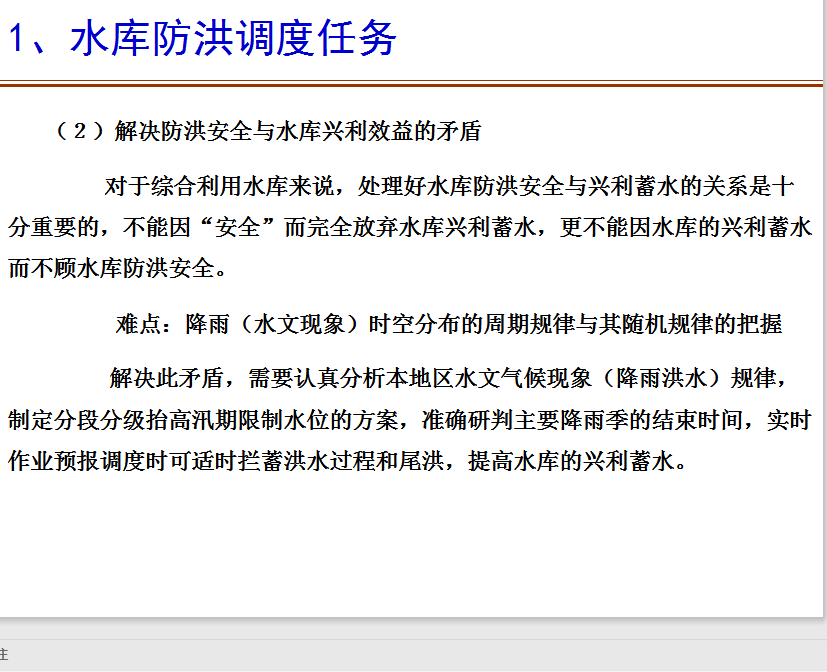 1、水库防洪调度任务

（2）解决防洪安全与水库兴利效益的矛盾

对于综合利用水库来说，处理好水库防洪安全与兴利蓄水的关系是十分重要的，不能因“安全”而完全放弃水库兴利蓄水，更不能因水库的兴利蓄水而不顾水库防洪安全。

难点：降雨（水文现象）时空分布的周期规律与其随机规律的把握

解决此矛盾，需要认真分析本地区水文气候现象（降雨洪水）规律，制定分段分级抬高汛期限制水位的方案，准确研判主要降雨季的结束时间，实时作业预报调度时可适时拦蓄洪水过程和尾洪，提高水库的兴利蓄水。

注